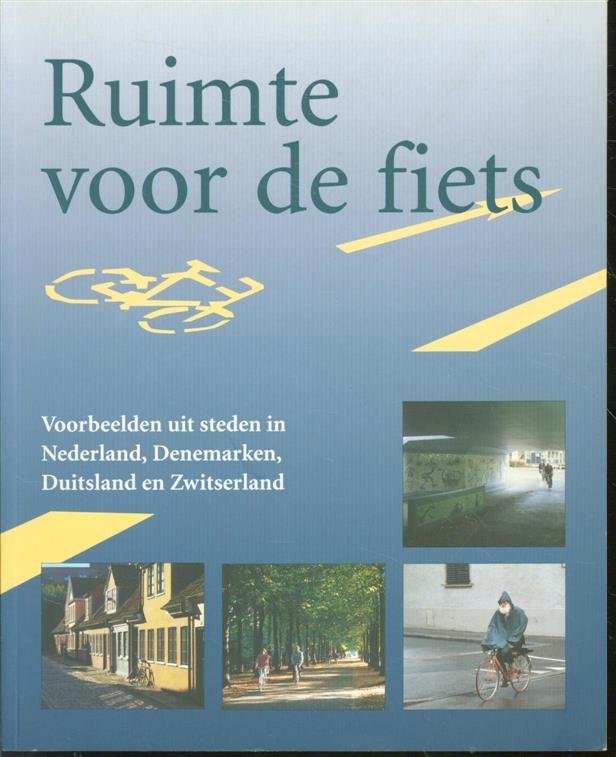 Ruimte voor de fiets

Voorbeelden uit steden in Nederland, Denemarken, Duitsland en Zwitserland